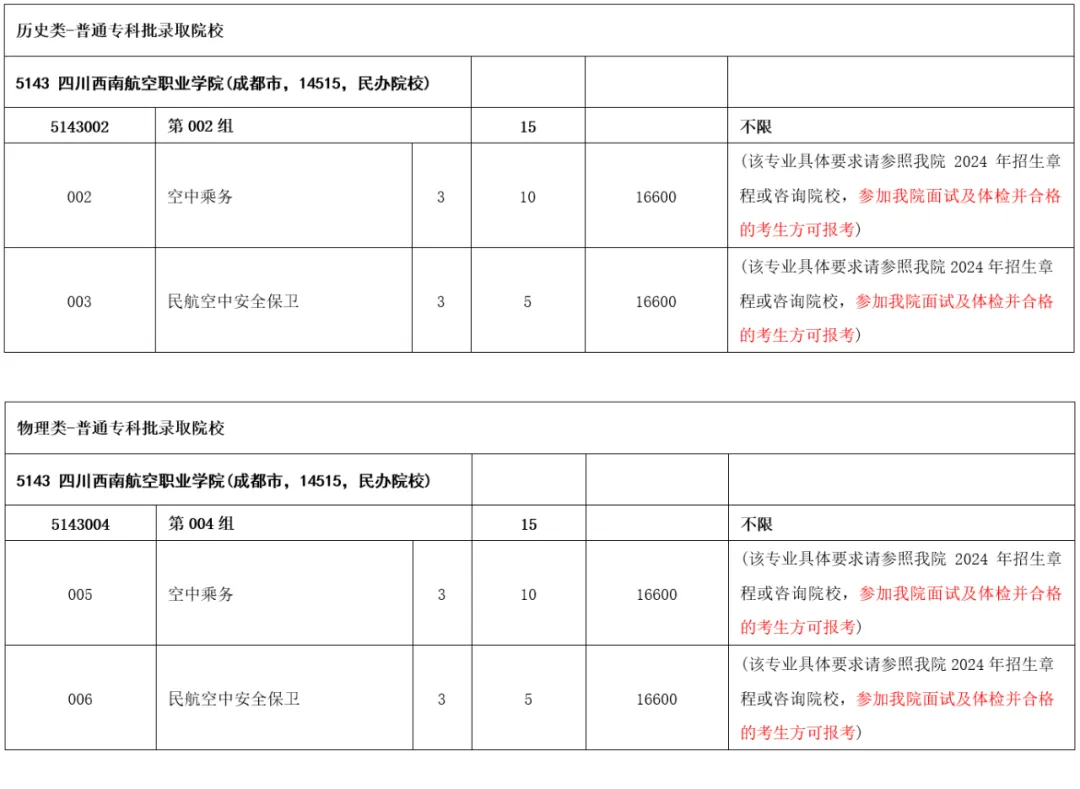 | 历史类-普通专科批录取院校 | | | | | |
|---|---|---|---|---|---|
| 5143 四川西南航空职业学院(成都市，14515，民办院校) | | | | | |
| 5143002 | 第 002 组 | | 15 | | 不限 |
| 002 | 空中乘务 | 3 | 10 | 16600 | (该专业具体要求请参照我院 2024 年招生章程或咨询院校，参加我院面试及体检并合格的考生方可报考) |
| 003 | 民航空中安全保卫 | 3 | 5 | 16600 | (该专业具体要求请参照我院 2024 年招生章程或咨询院校，参加我院面试及体检并合格的考生方可报考) |

| 物理类-普通专科批录取院校 | | | | | |
|---|---|---|---|---|---|
| 5143 四川西南航空职业学院(成都市，14515，民办院校) | | | | | |
| 5143004 | 第 004 组 | | 15 | | 不限 |
| 005 | 空中乘务 | 3 | 10 | 16600 | (该专业具体要求请参照我院 2024 年招生章程或咨询院校，参加我院面试及体检并合格的考生方可报考) |
| 006 | 民航空中安全保卫 | 3 | 5 | 16600 | (该专业具体要求请参照我院 2024 年招生章程或咨询院校，参加我院面试及体检并合格的考生方可报考) |